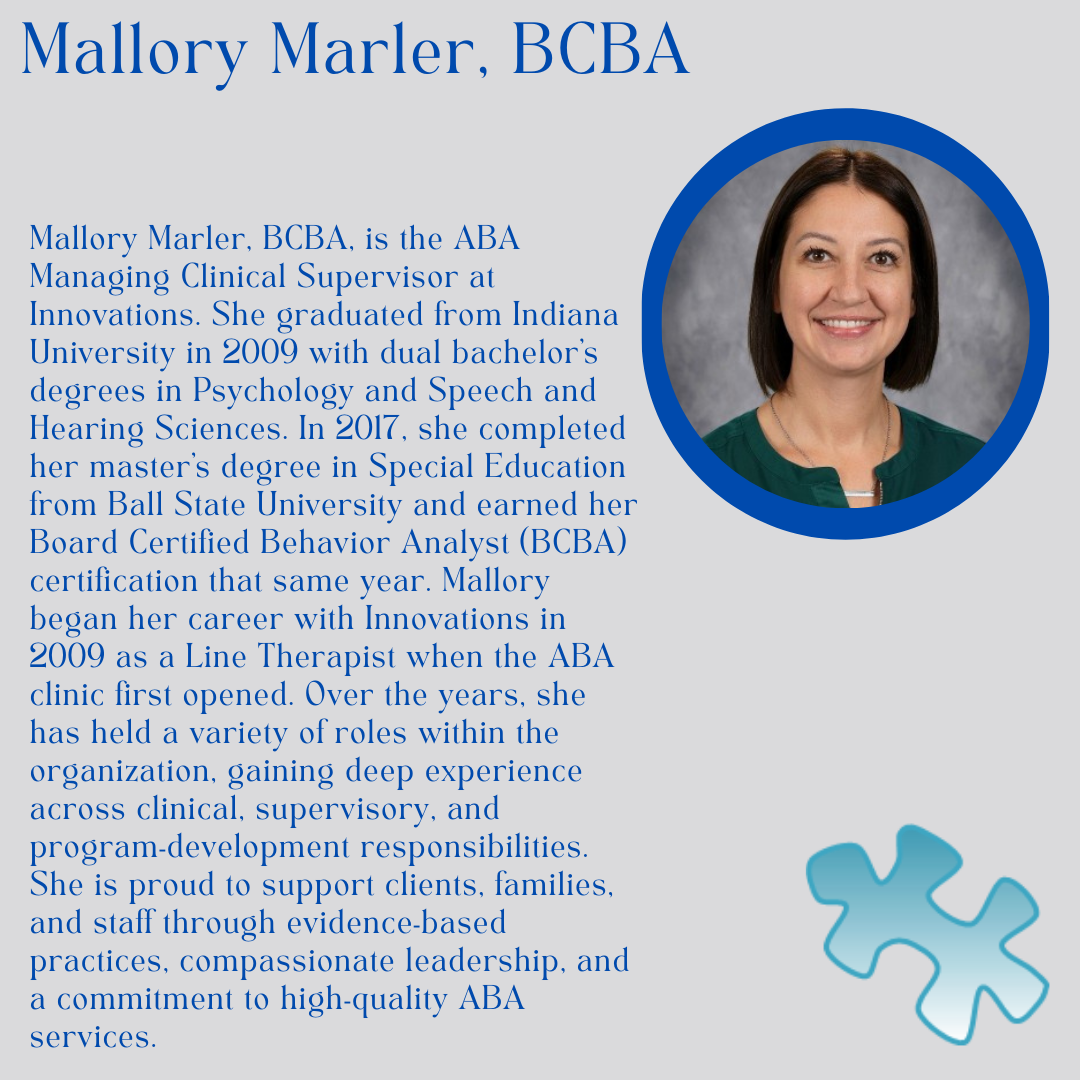 Mallory Marler, BCBA

Mallory Marler, BCBA, is the ABA Managing Clinical Supervisor at Innovations. She graduated from Indiana University in 2009 with dual bachelor's degrees in Psychology and Speech and Hearing Sciences. In 2017, she completed her master's degree in Special Education from Ball State University and earned her Board Certified Behavior Analyst (BCBA) certification that same year. Mallory began her career with Innovations in 2009 as a Line Therapist when the ABA clinic first opened. Over the years, she has held a variety of roles within the organization, gaining deep experience across clinical, supervisory, and program-development responsibilities. She is proud to support clients, families, and staff through evidence-based practices, compassionate leadership, and a commitment to high-quality ABA services.